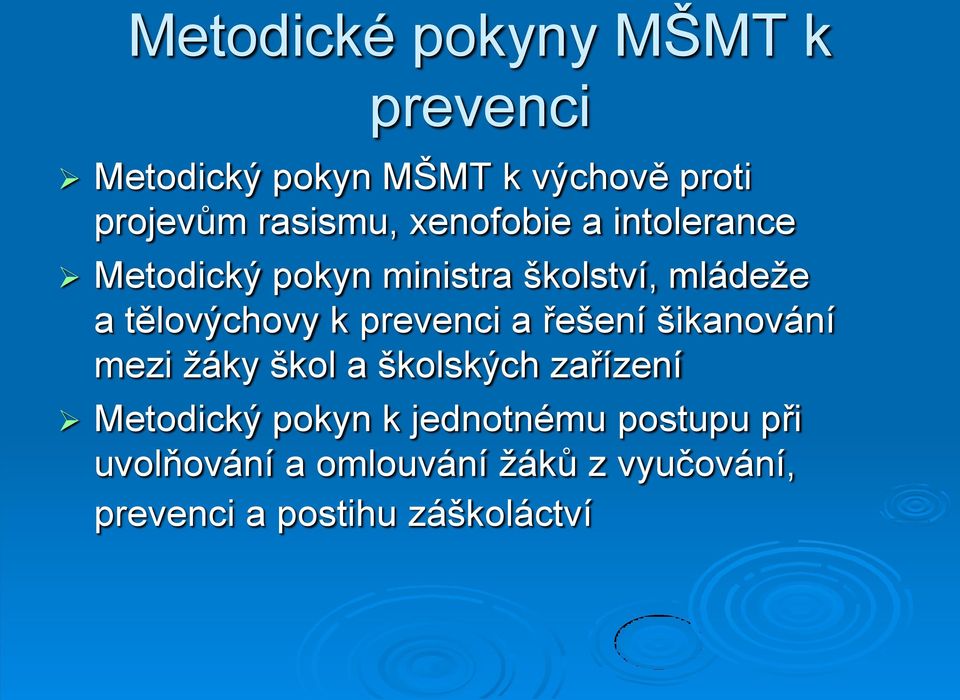 Metodické pokyny MŠMT k prevenci

➢ Metodický pokyn MŠMT k výchově proti projevům rasismu, xenofobie a intolerance
➢ Metodický pokyn ministra školství, mládeže a tělovýchovy k prevenci a řešení šikanování mezi žáky škol a školských zařízení
➢ Metodický pokyn k jednotnému postupu při uvolňování a omlouvání žáků z vyučování, prevenci a postihu záškoláctví